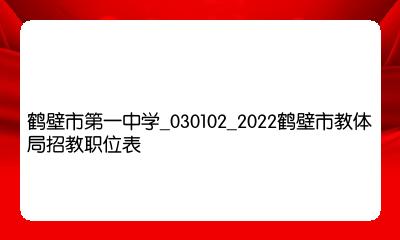 鹤壁市第一中学_030102_2022鹤壁市教体局招教职位表